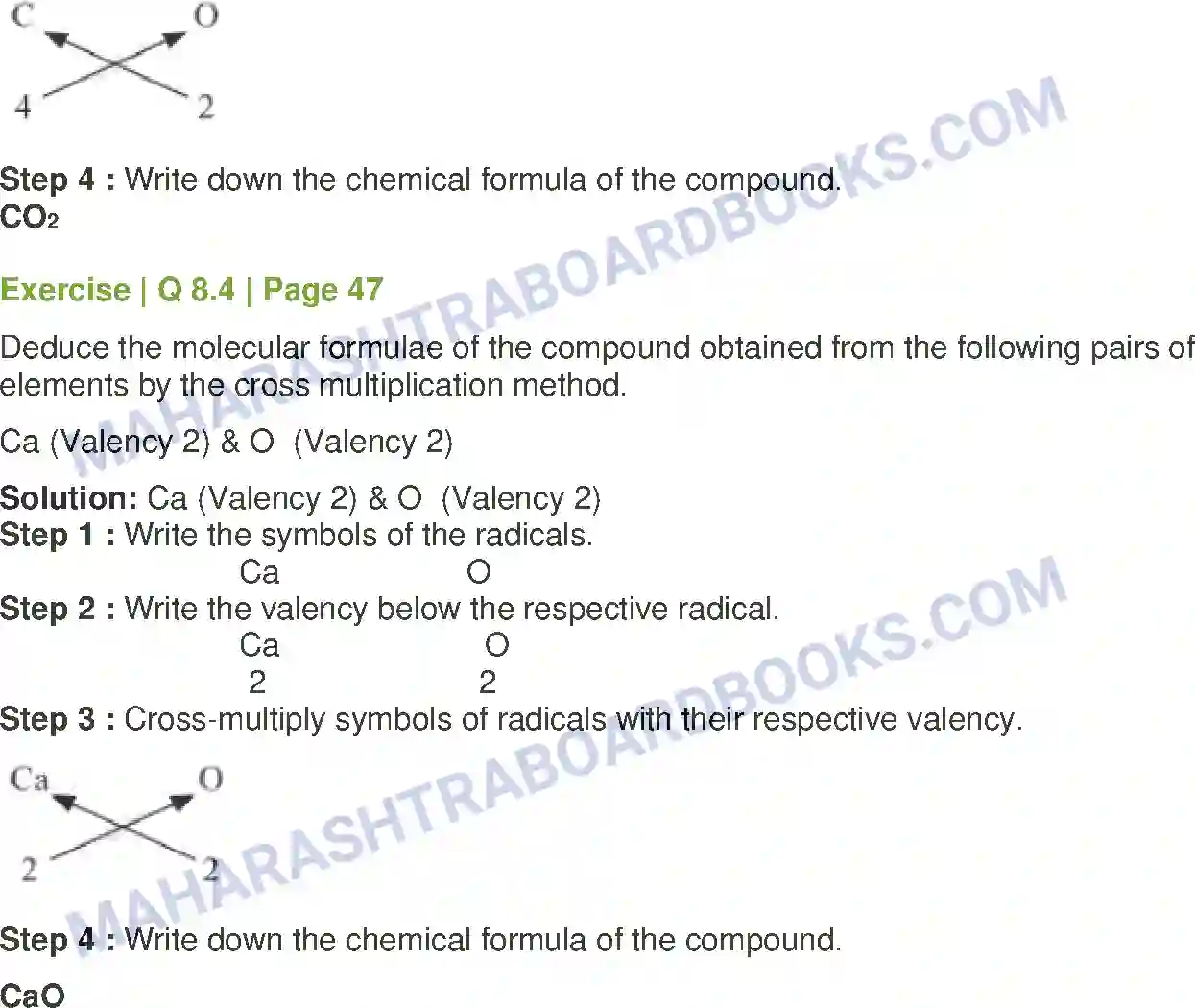 C O
4 2

Step 4 : Write down the chemical formula of the compound.
$CO_2$

Exercise | Q 8.4 | Page 47

Deduce the molecular formulae of the compound obtained from the following pairs of elements by the cross multiplication method.

Ca (Valency 2) & O (Valency 2)

Solution: Ca (Valency 2) & O (Valency 2)
Step 1 : Write the symbols of the radicals.
Ca O
Step 2 : Write the valency below the respective radical.
Ca O
2 2
Step 3 : Cross-multiply symbols of radicals with their respective valency.

Ca O
2 2

Step 4 : Write down the chemical formula of the compound.

CaO

MAHARASHTRABOARDBOOKS.COM